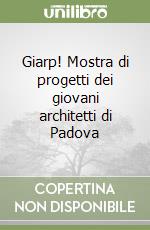 unilibro

Giarp! Mostra di progetti dei giovani architetti di Padova

COPERTINA NON DISPONIBILE